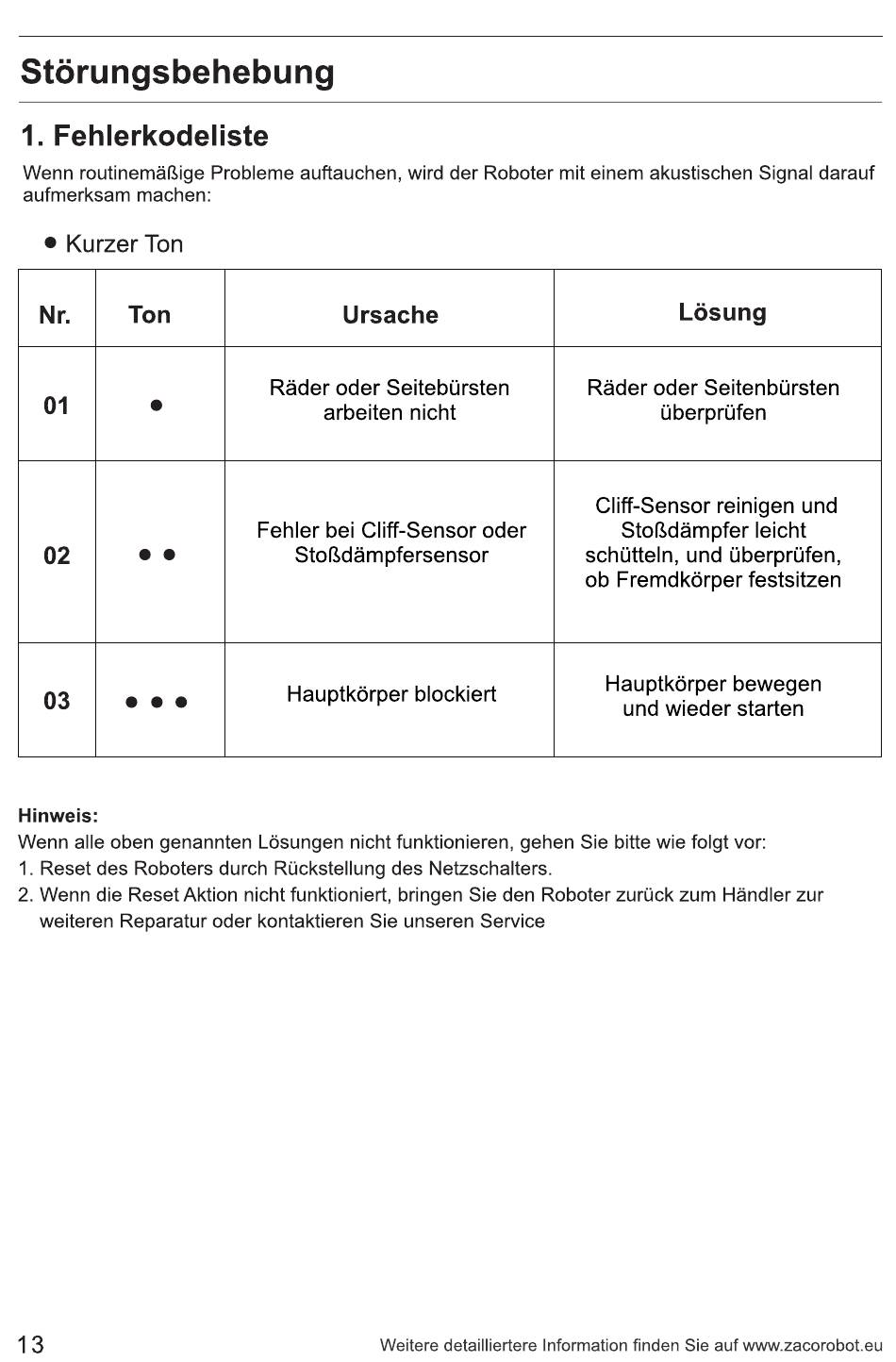 Störungsbehebung

1. Fehlerkodeliste

Wenn routinemäßige Probleme auftauchen, wird der Roboter mit einem akustischen Signal darauf aufmerksam machen:

● Kurzer Ton

| Nr. | Ton | Ursache | Lösung |
|---|---|---|---|
| 01 | ● | Räder oder Seitebürsten arbeiten nicht | Räder oder Seitenbürsten überprüfen |
| 02 | ● ● | Fehler bei Cliff-Sensor oder Stoßdämpfersensor | Cliff-Sensor reinigen und Stoßdämpfer leicht schütteln, und überprüfen, ob Fremdkörper festsitzen |
| 03 | ● ● ● | Hauptkörper blockiert | Hauptkörper bewegen und wieder starten |

Hinweis:
Wenn alle oben genannten Lösungen nicht funktionieren, gehen Sie bitte wie folgt vor:
1. Reset des Roboters durch Rückstellung des Netzschalters.
2. Wenn die Reset Aktion nicht funktioniert, bringen Sie den Roboter zurück zum Händler zur weiteren Reparatur oder kontaktieren Sie unseren Service

13

Weitere detailliertere Information finden Sie auf www.zacorobot.eu